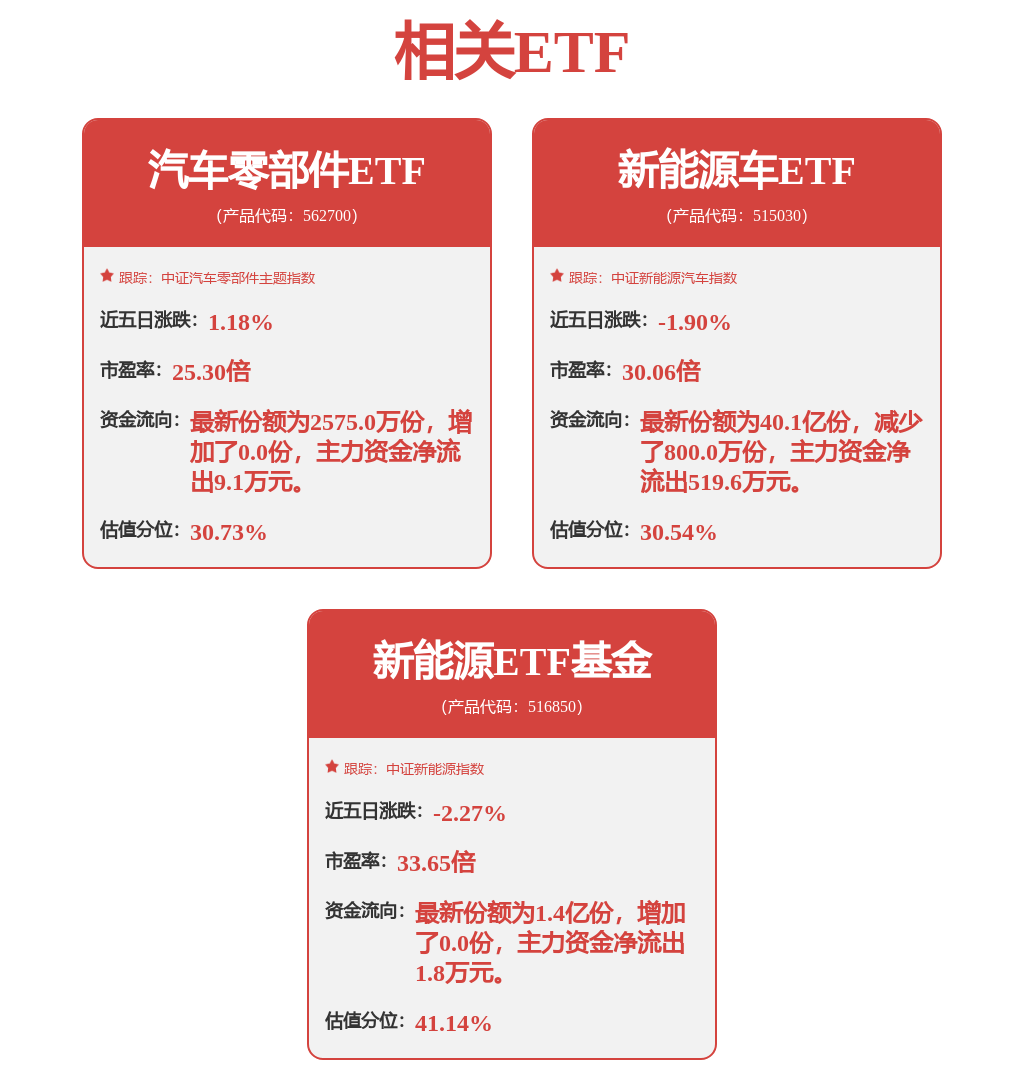 相关ETF

汽车零部件ETF
(产品代码：562700)

跟踪：中证汽车零部件主题指数

近五日涨跌：1.18%

市盈率：25.30倍

资金流向：最新份额为2575.0万份，增加了0.0份，主力资金净流出9.1万元。

估值分位：30.73%

新能源车ETF
(产品代码：515030)

跟踪：中证新能源汽车指数

近五日涨跌：-1.90%

市盈率：30.06倍

资金流向：最新份额为40.1亿份，减少了800.0万份，主力资金净流出519.6万元。

估值分位：30.54%

新能源ETF基金
(产品代码：516850)

跟踪：中证新能源指数

近五日涨跌：-2.27%

市盈率：33.65倍

资金流向：最新份额为1.4亿份，增加了0.0份，主力资金净流出1.8万元。

估值分位：41.14%